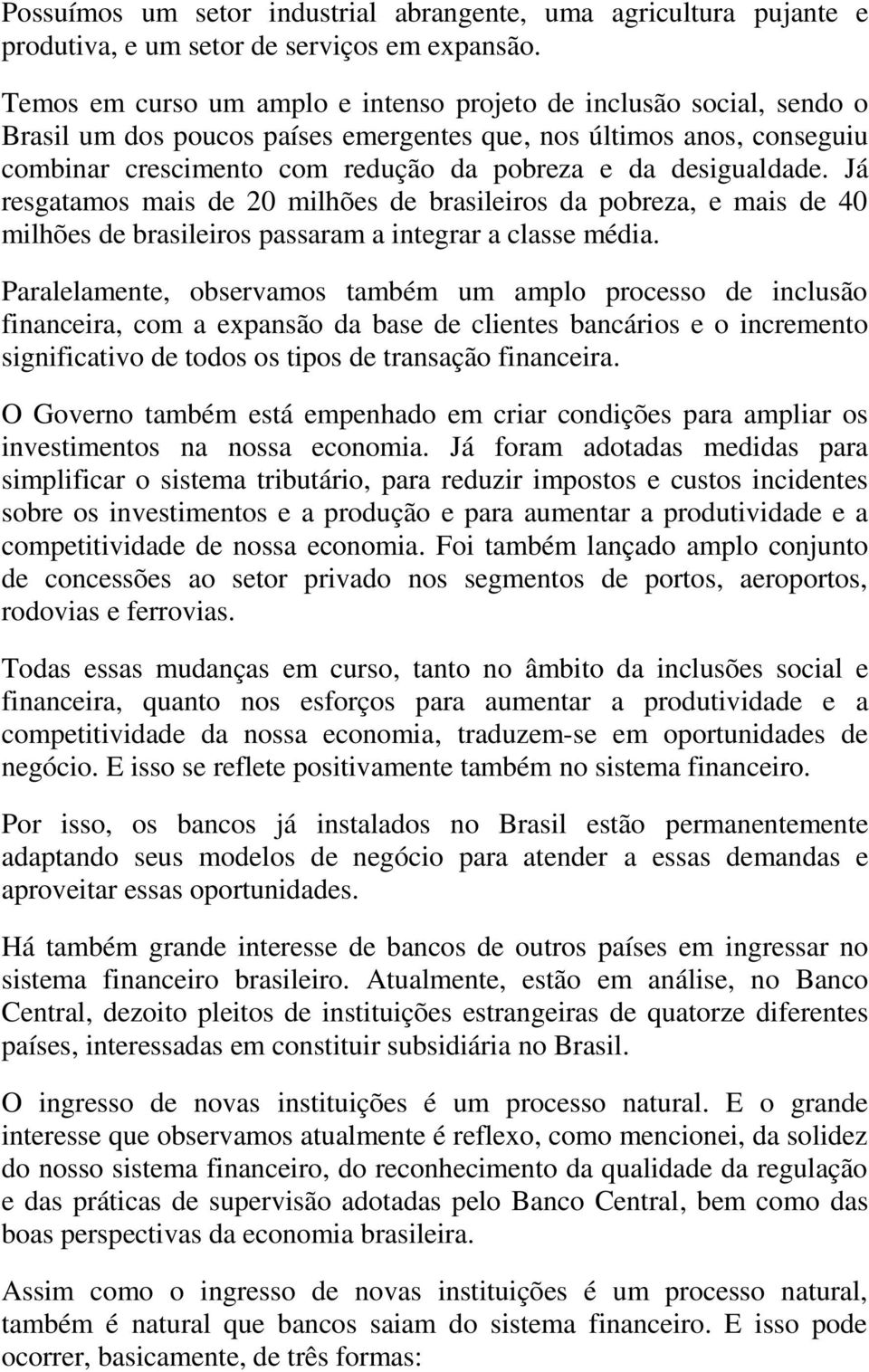 Possuímos um setor industrial abrangente, uma agricultura pujante e produtiva, e um setor de serviços em expansão.

Temos em curso um amplo e intenso projeto de inclusão social, sendo o Brasil um dos poucos países emergentes que, nos últimos anos, conseguiu combinar crescimento com redução da pobreza e da desigualdade. Já resgatamos mais de 20 milhões de brasileiros da pobreza, e mais de 40 milhões de brasileiros passaram a integrar a classe média.

Paralelamente, observamos também um amplo processo de inclusão financeira, com a expansão da base de clientes bancários e o incremento significativo de todos os tipos de transação financeira.

O Governo também está empenhado em criar condições para ampliar os investimentos na nossa economia. Já foram adotadas medidas para simplificar o sistema tributário, para reduzir impostos e custos incidentes sobre os investimentos e a produção e para aumentar a produtividade e a competitividade de nossa economia. Foi também lançado amplo conjunto de concessões ao setor privado nos segmentos de portos, aeroportos, rodovias e ferrovias.

Todas essas mudanças em curso, tanto no âmbito da inclusões social e financeira, quanto nos esforços para aumentar a produtividade e a competitividade da nossa economia, traduzem-se em oportunidades de negócio. E isso se reflete positivamente também no sistema financeiro.

Por isso, os bancos já instalados no Brasil estão permanentemente adaptando seus modelos de negócio para atender a essas demandas e aproveitar essas oportunidades.

Há também grande interesse de bancos de outros países em ingressar no sistema financeiro brasileiro. Atualmente, estão em análise, no Banco Central, dezoito pleitos de instituições estrangeiras de quatorze diferentes países, interessadas em constituir subsidiária no Brasil.

O ingresso de novas instituições é um processo natural. E o grande interesse que observamos atualmente é reflexo, como mencionei, da solidez do nosso sistema financeiro, do reconhecimento da qualidade da regulação e das práticas de supervisão adotadas pelo Banco Central, bem como das boas perspectivas da economia brasileira.

Assim como o ingresso de novas instituições é um processo natural, também é natural que bancos saiam do sistema financeiro. E isso pode ocorrer, basicamente, de três formas: